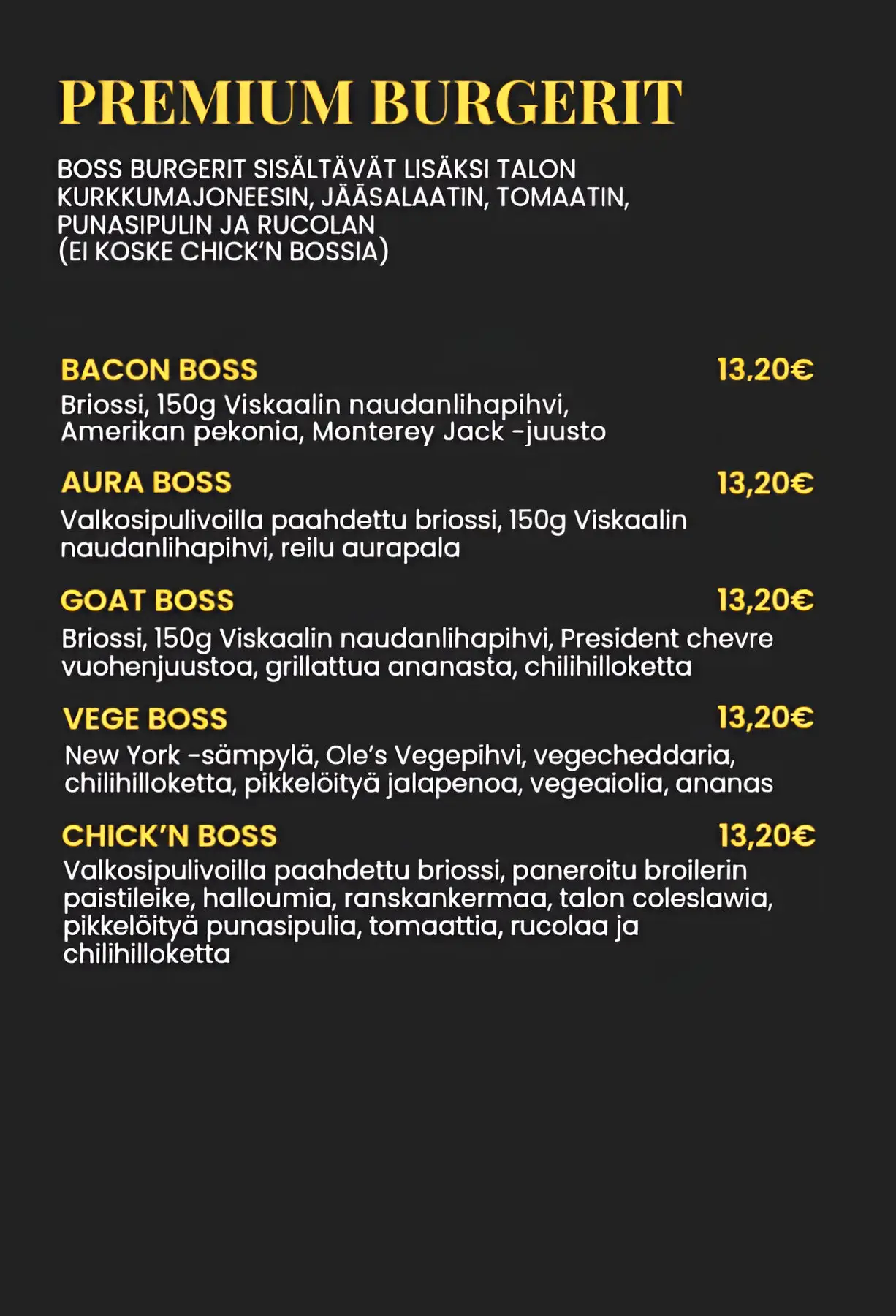 PREMIUM BURGERIT

BOSS BURGERIT SISÄLTÄVÄT LISÄKSI TALON KURKKUMAJONEESIN, JÄÄSALAATIN, TOMAATIN, PUNASIPULIN JA RUCOLAN (EI KOSKE CHICK'N BOSSIA)

BACON BOSS 13,20€
Briossi, 150g Viskaalin naudanlihapihvi, Amerikan pekonia, Monterey Jack -juusto

AURA BOSS 13,20€
Valkosipulivoilla paahdettu briossi, 150g Viskaalin naudanlihapihvi, reilu aurapala

GOAT BOSS 13,20€
Briossi, 150g Viskaalin naudanlihapihvi, President chevre vuohenjuustoa, grillattua ananasta, chilihilloketta

VEGE BOSS 13,20€
New York -sämpylä, Ole's Vegepihvi, vegecheddaria, chilihilloketta, pikkelöityä jalapenoa, vegeaiolia, ananas

CHICK'N BOSS 13,20€
Valkosipulivoilla paahdettu briossi, paneroitu broilerin paistileike, halloumia, ranskankermaa, talon coleslawia, pikkelöityä punasipulia, tomaattia, rucolaa ja chilihilloketta